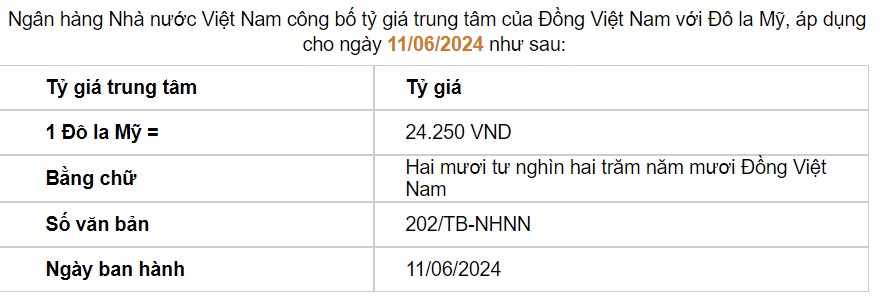 Ngân hàng Nhà nước Việt Nam công bố tỷ giá trung tâm của Đồng Việt Nam với Đô la Mỹ, áp dụng cho ngày 11/06/2024 như sau:

| Tỷ giá trung tâm | Tỷ giá |
|---|---|
| 1 Đô la Mỹ = | 24.250 VND |
| Bằng chữ | Hai mươi tư nghìn hai trăm năm mươi Đồng Việt Nam |
| Số văn bản | 202/TB-NHNN |
| Ngày ban hành | 11/06/2024 |